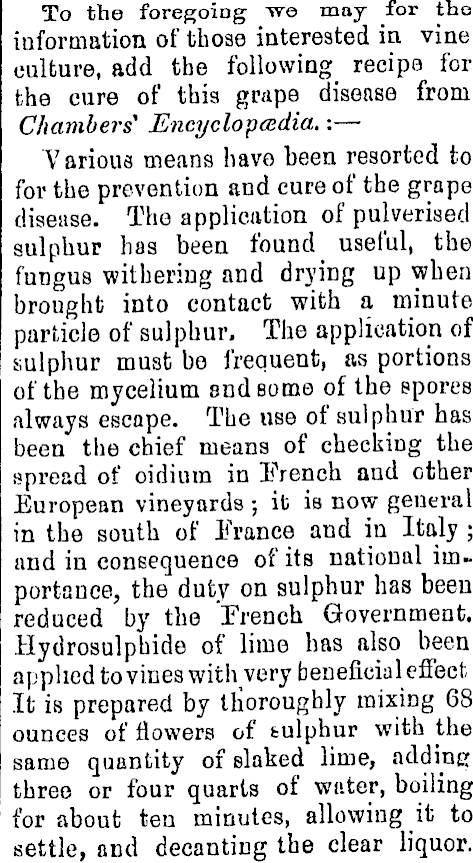 To the foregoing we may for the information of those interested in vine culture, add the following recipe for the cure of this grape disease from Chambers' Encyclopædia. :—

Various means have been resorted to for the prevention and cure of the grape disease. The application of pulverised sulphur has been found useful, the fungus withering and drying up when brought into contact with a minute particle of sulphur. The application of sulphur must be frequent, as portions of the mycelium and some of the spores always escape. The use of sulphur has been the chief means of checking the spread of oidium in French and other European vineyards; it is now general in the south of France and in Italy; and in consequence of its national importance, the duty on sulphur has been reduced by the French Government. Hydrosulphide of lime has also been applied to vines with very beneficial effect It is prepared by thoroughly mixing 68 ounces of flowers of sulphur with the same quantity of slaked lime, adding three or four quarts of water, boiling for about ten minutes, allowing it to settle, and decanting the clear liquor.